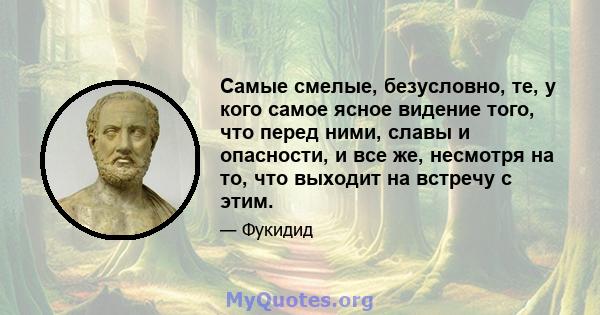 Самые смелые, безусловно, те, у кого самое ясное видение того, что перед ними, славы и опасности, и все же, несмотря на то, что выходит на встречу с этим.

— Фукидид

MyQuotes.org